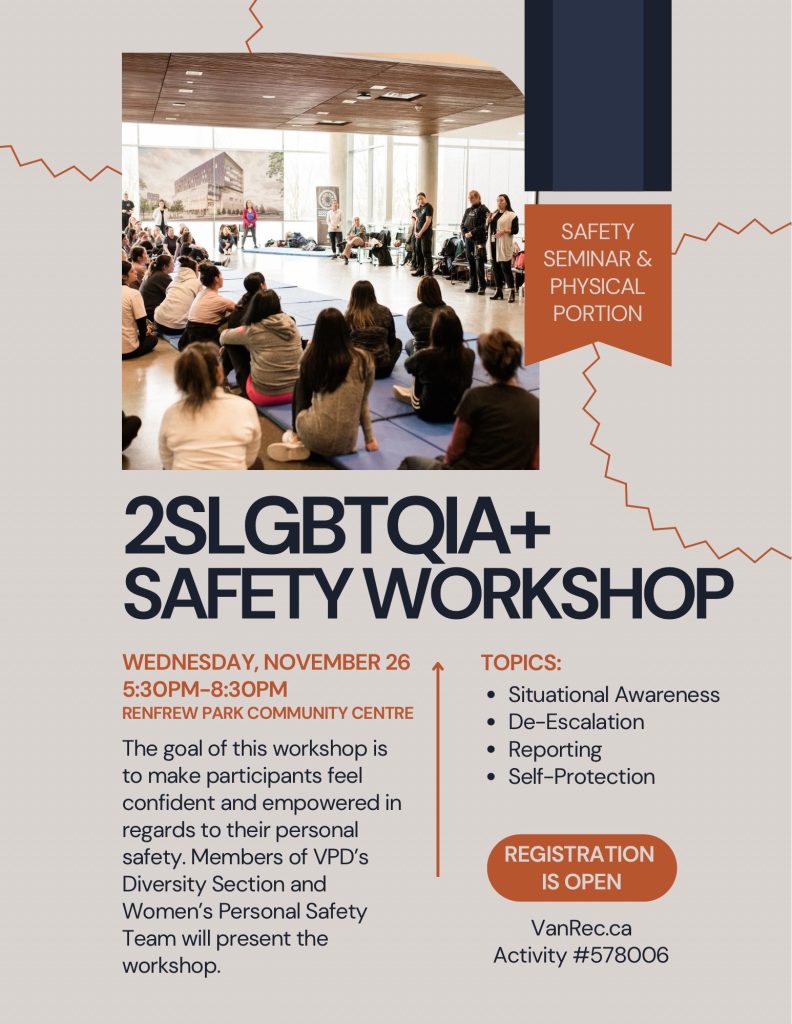 SAFETY SEMINAR & PHYSICAL PORTION

2SLGBTQIA+ SAFETY WORKSHOP

WEDNESDAY, NOVEMBER 26
5:30PM-8:30PM
RENFREW PARK COMMUNITY CENTRE

The goal of this workshop is to make participants feel confident and empowered in regards to their personal safety. Members of VPD's Diversity Section and Women's Personal Safety Team will present the workshop.

TOPICS:
• Situational Awareness
• De-Escalation
• Reporting
• Self-Protection

REGISTRATION IS OPEN

VanRec.ca
Activity #578006